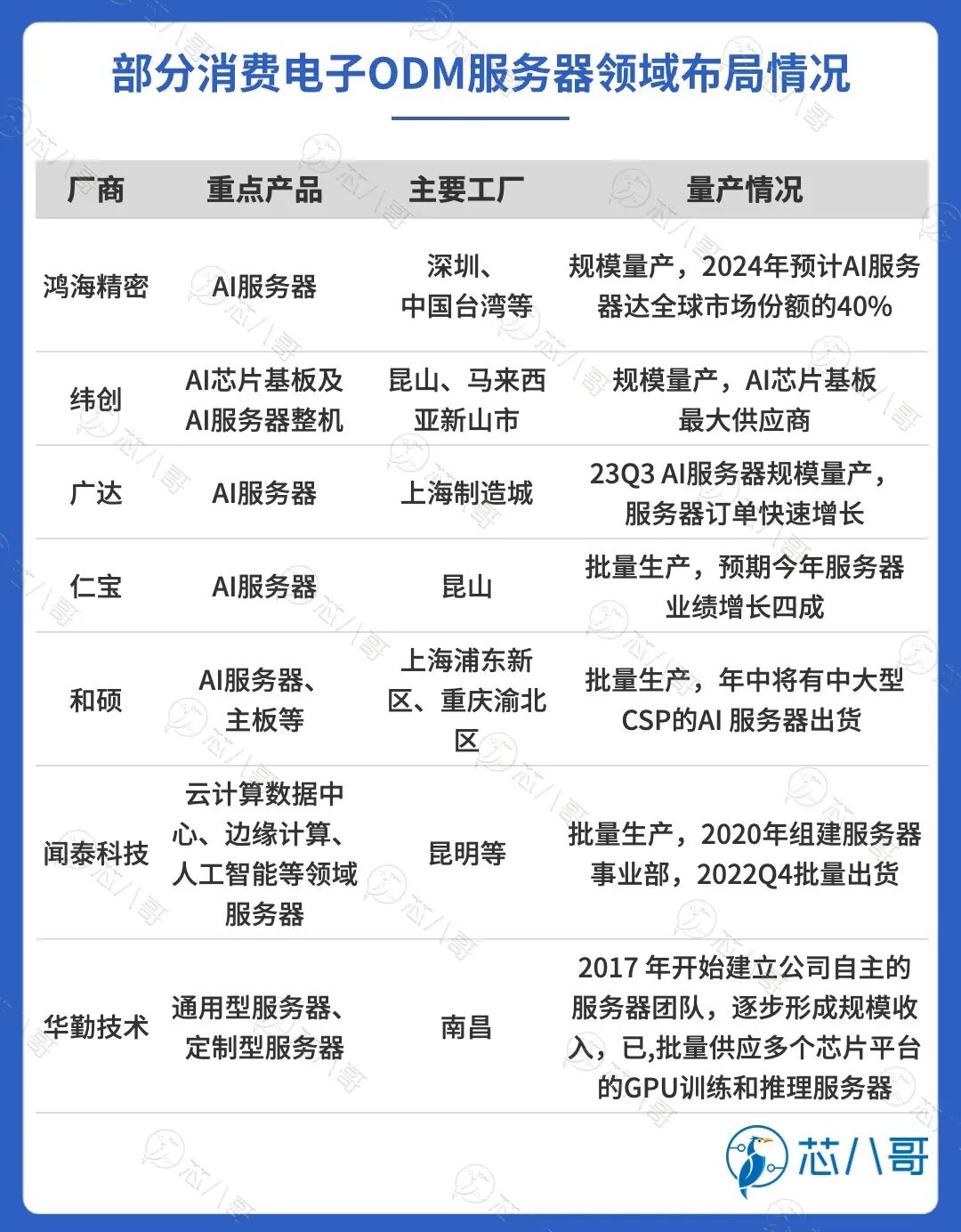 部分消费电子ODM服务器领域布局情况

| 厂商 | 重点产品 | 主要工厂 | 量产情况 |
|---|---|---|---|
| 鸿海精密 | AI服务器 | 深圳、中国台湾等 | 规模量产，2024年预计AI服务器达全球市场份额的40% |
| 纬创 | AI芯片基板及AI服务器整机 | 昆山、马来西亚新山市 | 规模量产，AI芯片基板最大供应商 |
| 广达 | AI服务器 | 上海制造城 | 23Q3 AI服务器规模量产，服务器订单快速增长 |
| 仁宝 | AI服务器 | 昆山 | 批量生产，预期今年服务器业绩增长四成 |
| 和硕 | AI服务器、主板等 | 上海浦东新区、重庆渝北区 | 批量生产，年中将有中大型CSP的AI 服务器出货 |
| 闻泰科技 | 云计算数据中心、边缘计算、人工智能等领域服务器 | 昆明等 | 批量生产，2020年组建服务器事业部，2022Q4批量出货 |
| 华勤技术 | 通用型服务器、定制型服务器 | 南昌 | 2017 年开始建立公司自主的服务器团队，逐步形成规模收入，已,批量供应多个芯片平台的GPU训练和推理服务器 |

芯八哥